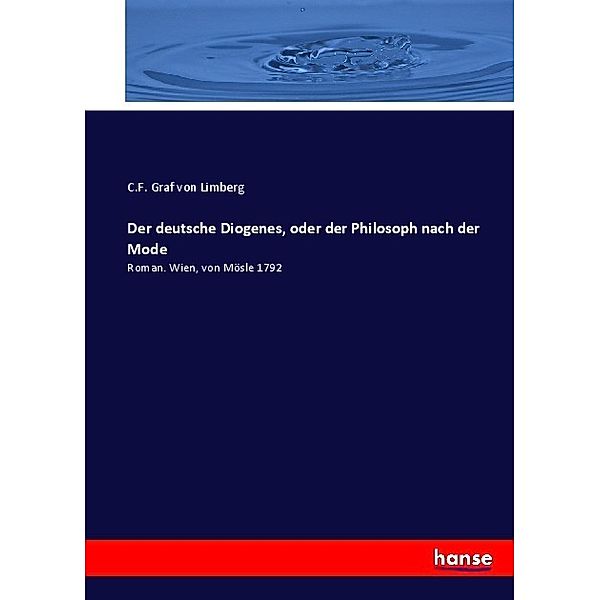 C.F. Graf von Limberg

Der deutsche Diogenes, oder der Philosoph nach der Mode

Roman. Wien, von Mösle 1792

hanse